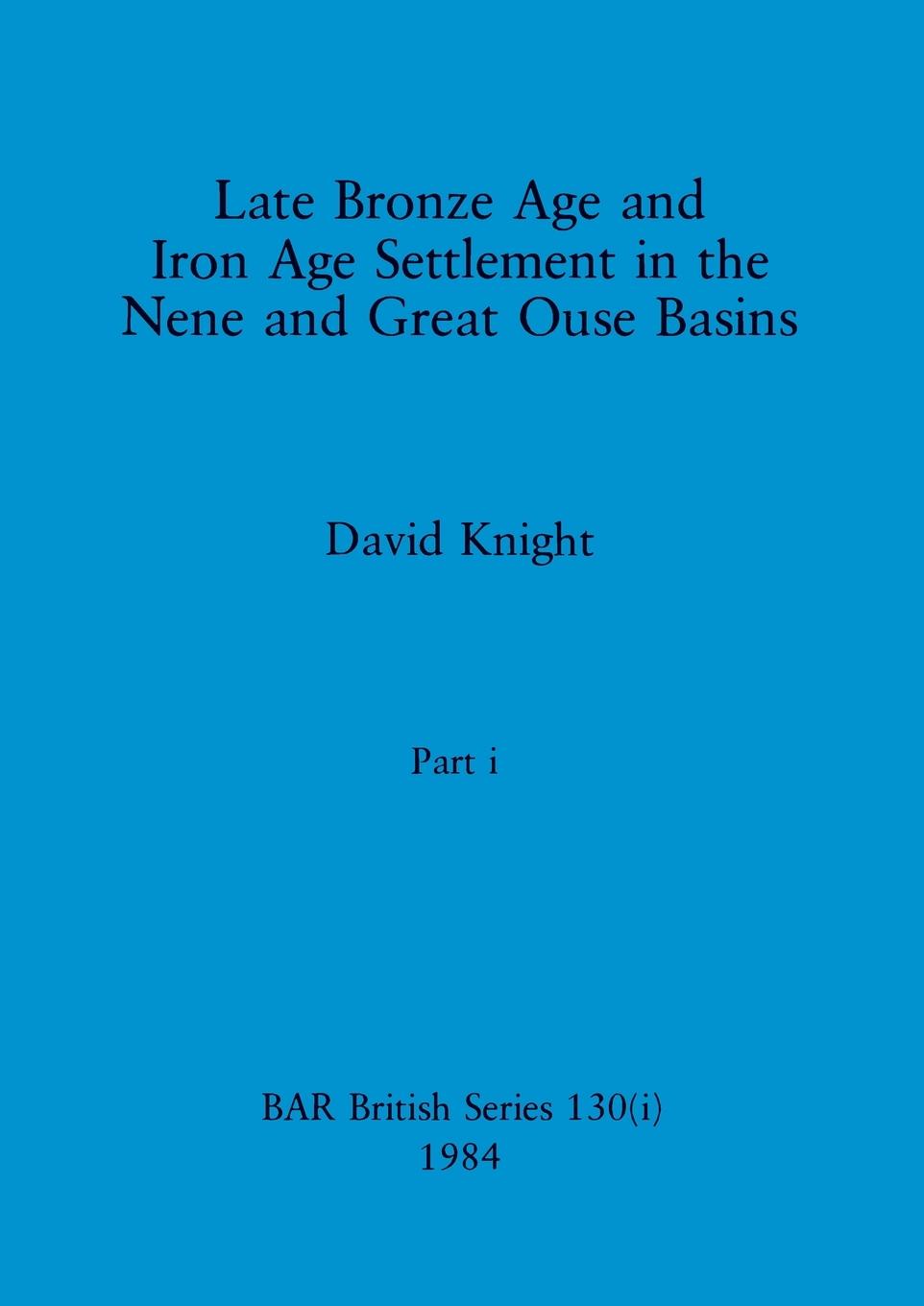 Late Bronze Age and Iron Age Settlement in the Nene and Great Ouse Basins

David Knight

Part i

BAR British Series 130(i)
1984